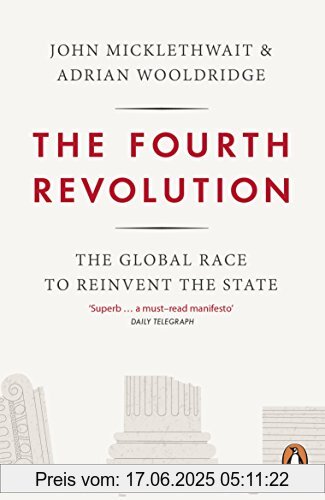 JOHN MICKLETHWAIT &
ADRIAN WOOLDRIDGE

THE FOURTH REVOLUTION

THE GLOBAL RACE TO REINVENT THE STATE

'Superb ... a must-read manifesto'
DAILY TELEGRAPH

Preis vom: 17.06.2025 05:11:22